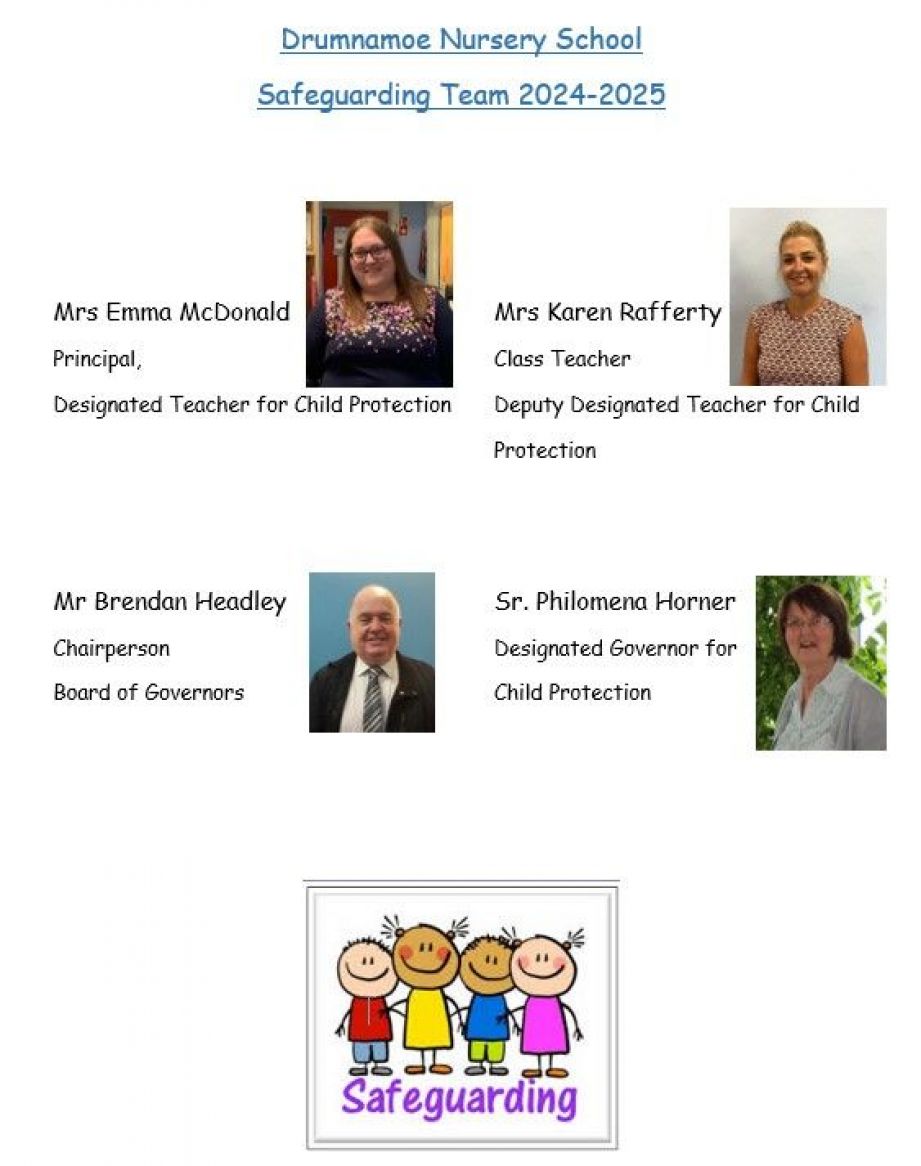 Drumnamoe Nursery School

Safeguarding Team 2024-2025

Mrs Emma McDonald
Principal,
Designated Teacher for Child Protection

Mrs Karen Rafferty
Class Teacher
Deputy Designated Teacher for Child Protection

Mr Brendan Headley
Chairperson
Board of Governors

Sr. Philomena Horner
Designated Governor for Child Protection

Safeguarding